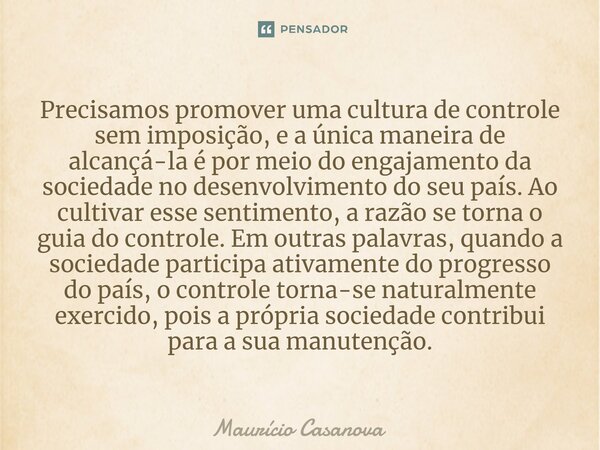 PENSADOR

Precisamos promover uma cultura de controle sem imposição, e a única maneira de alcançá-la é por meio do engajamento da sociedade no desenvolvimento do seu país. Ao cultivar esse sentimento, a razão se torna o guia do controle. Em outras palavras, quando a sociedade participa ativamente do progresso do país, o controle torna-se naturalmente exercido, pois a própria sociedade contribui para a sua manutenção.

Maurício Casanova